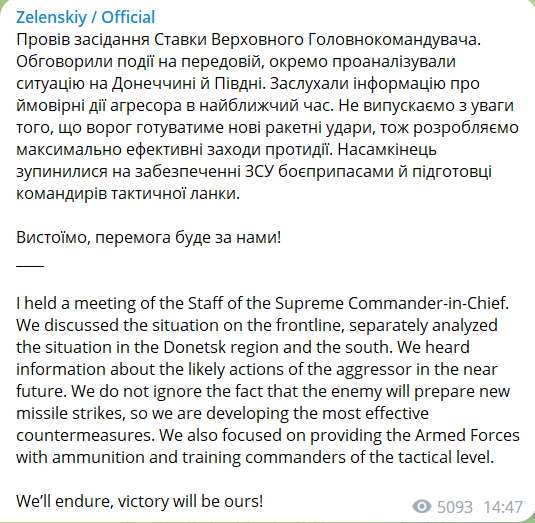 Zelenskiy / Official
Провів засідання Ставки Верховного Головнокомандувача. Обговорили події на передовій, окремо проаналізували ситуацію на Донеччині й Півдні. Заслухали інформацію про ймовірні дії агресора в найближчий час. Не випускаємо з уваги того, що ворог готуватиме нові ракетні удари, тож розробляємо максимально ефективні заходи протидії. Насамкінець зупинилися на забезпеченні ЗСУ боєприпасами й підготовці командирів тактичної ланки.

Вистоїмо, перемога буде за нами!
____

I held a meeting of the Staff of the Supreme Commander-in-Chief. We discussed the situation on the frontline, separately analyzed the situation in the Donetsk region and the south. We heard information about the likely actions of the aggressor in the near future. We do not ignore the fact that the enemy will prepare new missile strikes, so we are developing the most effective countermeasures. We also focused on providing the Armed Forces with ammunition and training commanders of the tactical level.

We'll endure, victory will be ours!

5093 14:47